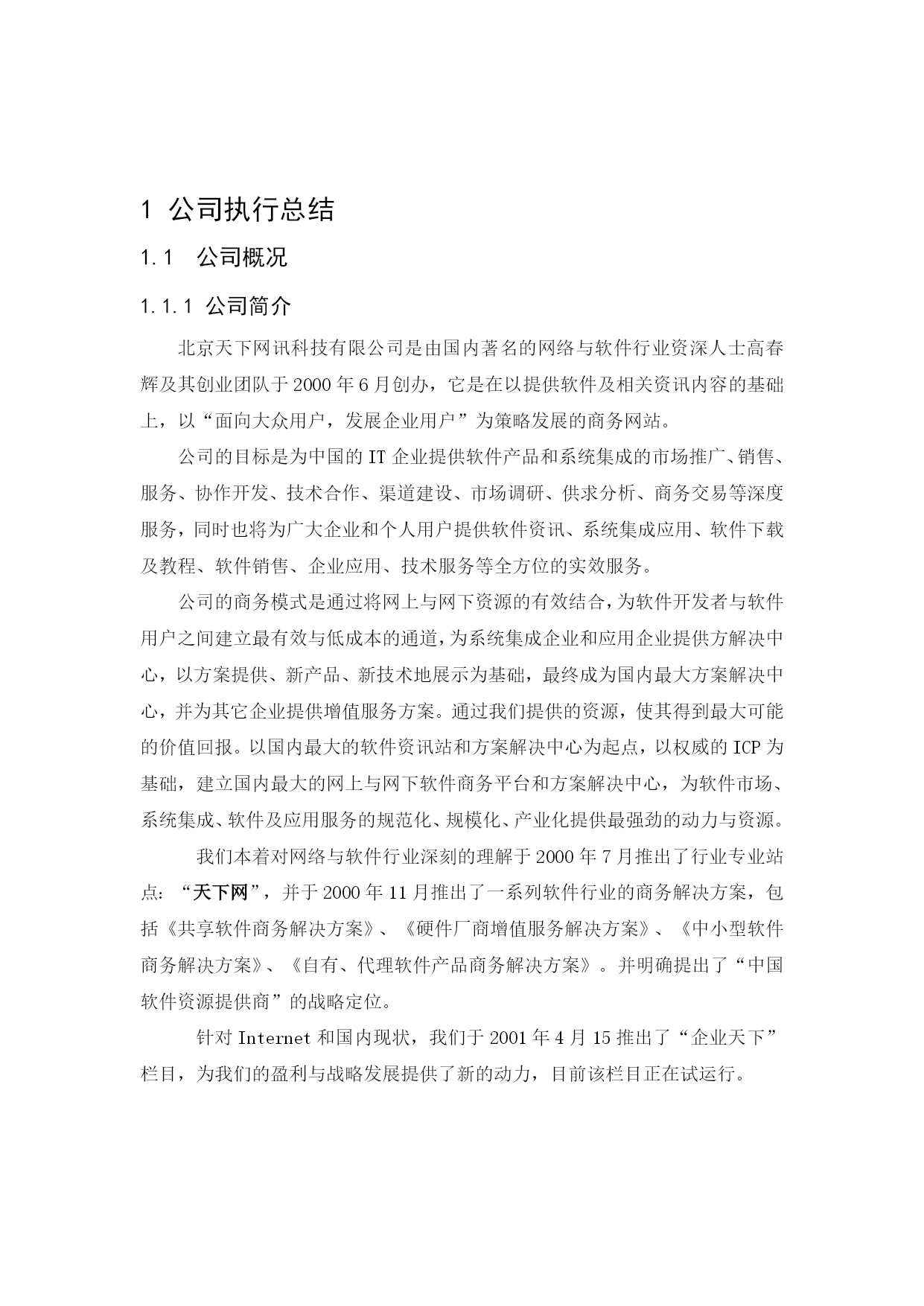 1 公司执行总结

1.1 公司概况

1.1.1 公司简介

北京天下网讯科技有限公司是由国内著名的网络与软件行业资深人士高春辉及其创业团队于 2000 年 6 月创办，它是在以提供软件及相关资讯内容的基础上，以“面向大众用户，发展企业用户”为策略发展的商务网站。

公司的目标是为中国的 IT 企业提供软件产品和系统集成的市场推广、销售、服务、协作开发、技术合作、渠道建设、市场调研、供求分析、商务交易等深度服务，同时也将为广大企业和个人用户提供软件资讯、系统集成应用、软件下载及教程、软件销售、企业应用、技术服务等全方位的实效服务。

公司的商务模式是通过将网上与网下资源的有效结合，为软件开发者与软件用户之间建立最有效与低成本的通道，为系统集成企业和应用企业提供方解决中心，以方案提供、新产品、新技术地展示为基础，最终成为国内最大方案解决中心，并为其它企业提供增值服务方案。通过我们提供的资源，使其得到最大可能的价值回报。以国内最大的软件资讯站和方案解决中心为起点，以权威的 ICP 为基础，建立国内最大的网上与网下软件商务平台和方案解决中心，为软件市场、系统集成、软件及应用服务的规范化、规模化、产业化提供最强劲的动力与资源。

我们本着对网络与软件行业深刻的理解于 2000 年 7 月推出了行业专业站点：“天下网”，并于 2000 年 11 月推出了一系列软件行业的商务解决方案，包括《共享软件商务解决方案》、《硬件厂商增值服务解决方案》、《中小型软件商务解决方案》、《自有、代理软件产品商务解决方案》。并明确提出了“中国软件资源提供商”的战略定位。

针对 Internet 和国内现状，我们于 2001 年 4 月 15 推出了“企业天下”栏目，为我们的盈利与战略发展提供了新的动力，目前该栏目正在试运行。